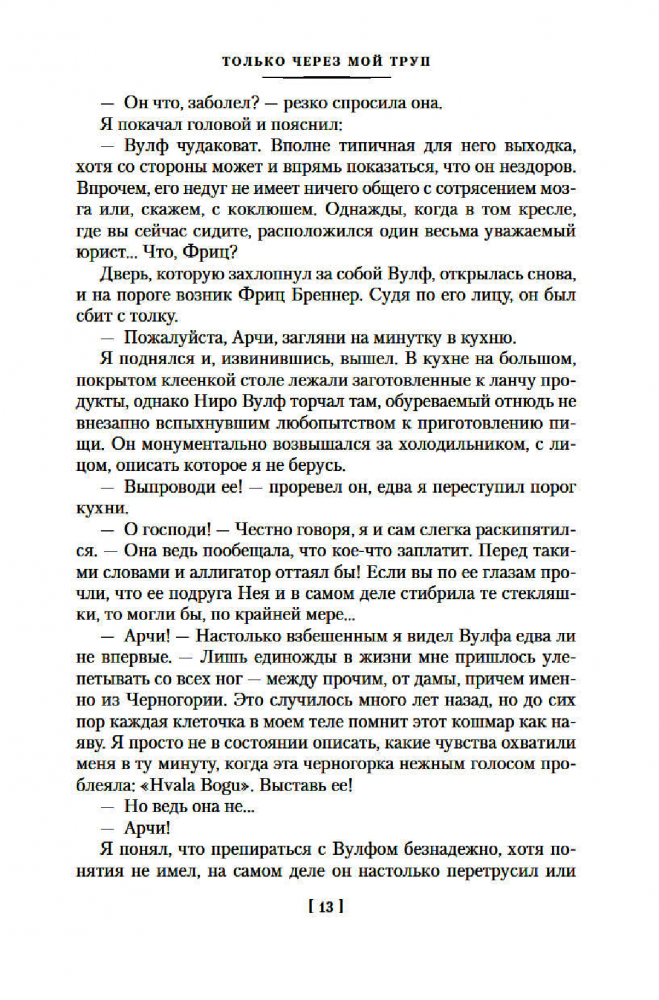 ТОЛЬКО ЧЕРЕЗ МОЙ ТРУП

— Он что, заболел? — резко спросила она.

Я покачал головой и пояснил:

— Вулф чудаковат. Вполне типичная для него выходка, хотя со стороны может и впрямь показаться, что он нездоров. Впрочем, его недуг не имеет ничего общего с сотрясением мозга или, скажем, с коклюшем. Однажды, когда в том кресле, где вы сейчас сидите, расположился один весьма уважаемый юрист... Что, Фриц?

Дверь, которую захлопнул за собой Вулф, открылась снова, и на пороге возник Фриц Бреннер. Судя по его лицу, он был сбит с толку.

— Пожалуйста, Арчи, загляни на минутку в кухню.

Я поднялся и, извинившись, вышел. В кухне на большом, покрытом клеенкой столе лежали заготовленные к ланчу продукты, однако Ниро Вулф торчал там, обуреваемый отнюдь не внезапно вспыхнувшим любопытством к приготовлению пищи. Он монументально возвышался за холодильником, с лицом, описать которое я не берусь.

— Выпроводи ее! — проревел он, едва я переступил порог кухни.

— О господи! — Честно говоря, я и сам слегка раскипятился. — Она ведь пообещала, что кое-что заплатит. Перед такими словами и аллигатор оттаял бы! Если вы по ее глазам прочли, что ее подруга Нея и в самом деле стибрила те стекляшки, то могли бы, по крайней мере...

— Арчи! — Настолько взбешенным я видел Вулфа едва ли не впервые. — Лишь единожды в жизни мне пришлось улепетывать со всех ног — между прочим, от дамы, причем именно из Черногории. Это случилось много лет назад, но до сих пор каждая клеточка в моем теле помнит этот кошмар как наяву. Я просто не в состоянии описать, какие чувства охватили меня в ту минуту, когда эта черногорка нежным голосом проблеяла: «Hvala Bogu». Выставь ее!

— Но ведь она не...

— Арчи!

Я понял, что препираться с Вулфом безнадежно, хотя понятия не имел, на самом деле он настолько перетрусил или

[ 13 ]